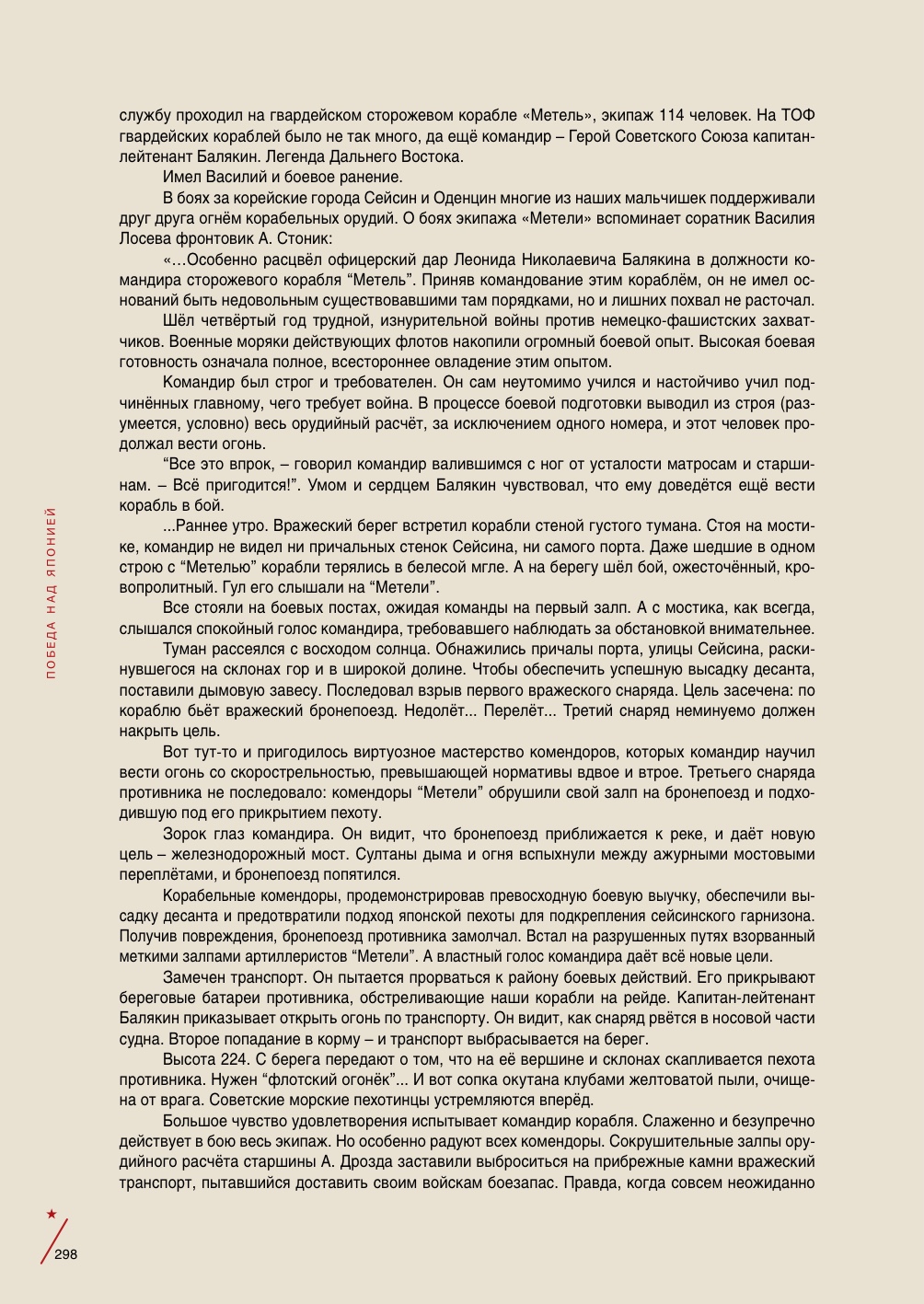 службу проходил на гвардейском сторожевом корабле «Метель», экипаж 114 человек. На ТОФ гвардейских кораблей было не так много, да ещё командир – Герой Советского Союза капитан-лейтенант Балякин. Легенда Дальнего Востока.

Имел Василий и боевое ранение.

В боях за корейские города Сейсин и Оденцин многие из наших мальчишек поддерживали друг друга огнём корабельных орудий. О боях экипажа «Метели» вспоминает соратник Василия Лосева фронтовик А. Стоник:

«…Особенно расцвёл офицерский дар Леонида Николаевича Балякина в должности командира сторожевого корабля “Метель”. Приняв командование этим кораблём, он не имел оснований быть недовольным существовавшими там порядками, но и лишних похвал не расточал.

Шёл четвёртый год трудной, изнурительной войны против немецко-фашистских захватчиков. Военные моряки действующих флотов накопили огромный боевой опыт. Высокая боевая готовность означала полное, всестороннее овладение этим опытом.

Командир был строг и требователен. Он сам неутомимо учился и настойчиво учил подчинённых главному, чего требует война. В процессе боевой подготовки выводил из строя (разумеется, условно) весь орудийный расчёт, за исключением одного номера, и этот человек продолжал вести огонь.

“Все это впрок, – говорил командир валившимся с ног от усталости матросам и старшинам. – Всё пригодится!”. Умом и сердцем Балякин чувствовал, что ему доведётся ещё вести корабль в бой.

...Раннее утро. Вражеский берег встретил корабли стеной густого тумана. Стоя на мостике, командир не видел ни причальных стенок Сейсина, ни самого порта. Даже шедшие в одном строю с “Метелью” корабли терялись в белесой мгле. А на берегу шёл бой, ожесточённый, кровопролитный. Гул его слышали на “Метели”.

Все стояли на боевых постах, ожидая команды на первый залп. А с мостика, как всегда, слышался спокойный голос командира, требовавшего наблюдать за обстановкой внимательнее.

Туман рассеялся с восходом солнца. Обнажились причалы порта, улицы Сейсина, раскинувшегося на склонах гор и в широкой долине. Чтобы обеспечить успешную высадку десанта, поставили дымовую завесу. Последовал взрыв первого вражеского снаряда. Цель засечена: по кораблю бьёт вражеский бронепоезд. Недолёт... Перелёт... Третий снаряд неминуемо должен накрыть цель.

Вот тут-то и пригодилось виртуозное мастерство комендоров, которых командир научил вести огонь со скорострельностью, превышающей нормативы вдвое и втрое. Третьего снаряда противника не последовало: комендоры “Метели” обрушили свой залп на бронепоезд и подходившую под его прикрытием пехоту.

Зорок глаз командира. Он видит, что бронепоезд приближается к реке, и даёт новую цель – железнодорожный мост. Султаны дыма и огня вспыхнули между ажурными мостовыми переплётами, и бронепоезд попятился.

Корабельные комендоры, продемонстрировав превосходную боевую выучку, обеспечили высадку десанта и предотвратили подход японской пехоты для подкрепления сейсинского гарнизона. Получив повреждения, бронепоезд противника замолчал. Встал на разрушенных путях взорванный меткими залпами артиллеристов “Метели”. А властный голос командира даёт всё новые цели.

Замечен транспорт. Он пытается прорваться к району боевых действий. Его прикрывают береговые батареи противника, обстреливающие наши корабли на рейде. Капитан-лейтенант Балякин приказывает открыть огонь по транспорту. Он видит, как снаряд рвётся в носовой части судна. Второе попадание в корму – и транспорт выбрасывается на берег.

Высота 224. С берега передают о том, что на её вершине и склонах скапливается пехота противника. Нужен “флотский огонёк”... И вот сопка окутана клубами желтоватой пыли, очищена от врага. Советские морские пехотинцы устремляются вперёд.

Большое чувство удовлетворения испытывает командир корабля. Слаженно и безупречно действует в бою весь экипаж. Но особенно радуют всех комендоры. Сокрушительные залпы орудийного расчёта старшины А. Дрозда заставили выброситься на прибрежные камни вражеский транспорт, пытавшийся доставить своим войскам боезапас. Правда, когда совсем неожиданно

ПОБЕДА НАД ЯПОНИЕЙ

298